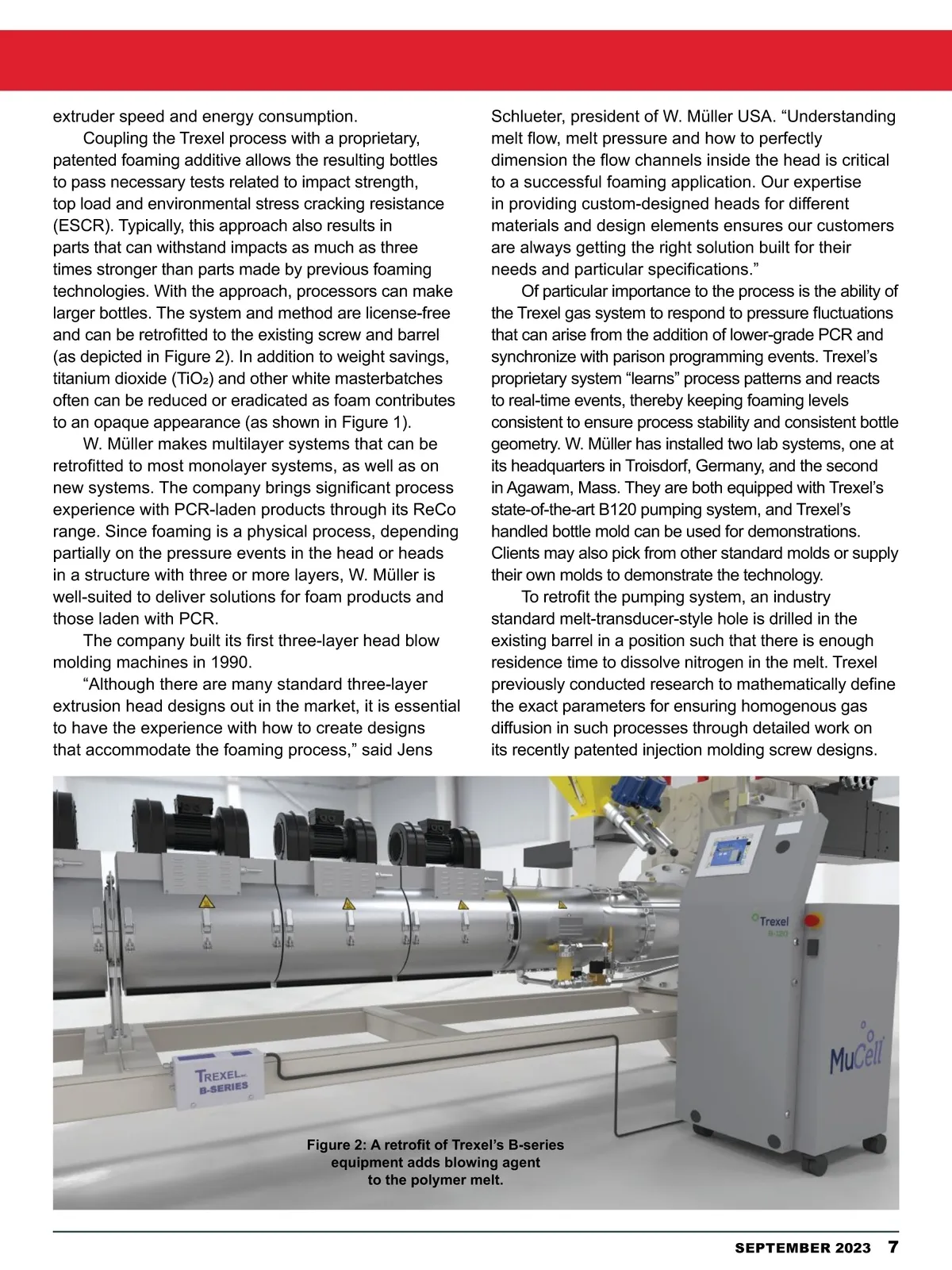 extruder speed and energy consumption.

Coupling the Trexel process with a proprietary, patented foaming additive allows the resulting bottles to pass necessary tests related to impact strength, top load and environmental stress cracking resistance (ESCR). Typically, this approach also results in parts that can withstand impacts as much as three times stronger than parts made by previous foaming technologies. With the approach, processors can make larger bottles. The system and method are license-free and can be retrofitted to the existing screw and barrel (as depicted in Figure 2). In addition to weight savings, titanium dioxide ($TiO_2$) and other white masterbatches often can be reduced or eradicated as foam contributes to an opaque appearance (as shown in Figure 1).

W. Müller makes multilayer systems that can be retrofitted to most monolayer systems, as well as on new systems. The company brings significant process experience with PCR-laden products through its ReCo range. Since foaming is a physical process, depending partially on the pressure events in the head or heads in a structure with three or more layers, W. Müller is well-suited to deliver solutions for foam products and those laden with PCR.

The company built its first three-layer head blow molding machines in 1990.

“Although there are many standard three-layer extrusion head designs out in the market, it is essential to have the experience with how to create designs that accommodate the foaming process,” said Jens Schlueter, president of W. Müller USA. “Understanding melt flow, melt pressure and how to perfectly dimension the flow channels inside the head is critical to a successful foaming application. Our expertise in providing custom-designed heads for different materials and design elements ensures our customers are always getting the right solution built for their needs and particular specifications.”

Of particular importance to the process is the ability of the Trexel gas system to respond to pressure fluctuations that can arise from the addition of lower-grade PCR and synchronize with parison programming events. Trexel’s proprietary system “learns” process patterns and reacts to real-time events, thereby keeping foaming levels consistent to ensure process stability and consistent bottle geometry. W. Müller has installed two lab systems, one at its headquarters in Troisdorf, Germany, and the second in Agawam, Mass. They are both equipped with Trexel’s state-of-the-art B120 pumping system, and Trexel’s handled bottle mold can be used for demonstrations. Clients may also pick from other standard molds or supply their own molds to demonstrate the technology.

To retrofit the pumping system, an industry standard melt-transducer-style hole is drilled in the existing barrel in a position such that there is enough residence time to dissolve nitrogen in the melt. Trexel previously conducted research to mathematically define the exact parameters for ensuring homogenous gas diffusion in such processes through detailed work on its recently patented injection molding screw designs.

Trexel
B-120
MuCell
TREXEL
B-SERIES

Figure 2: A retrofit of Trexel’s B-series equipment adds blowing agent to the polymer melt.

SEPTEMBER 2023 7